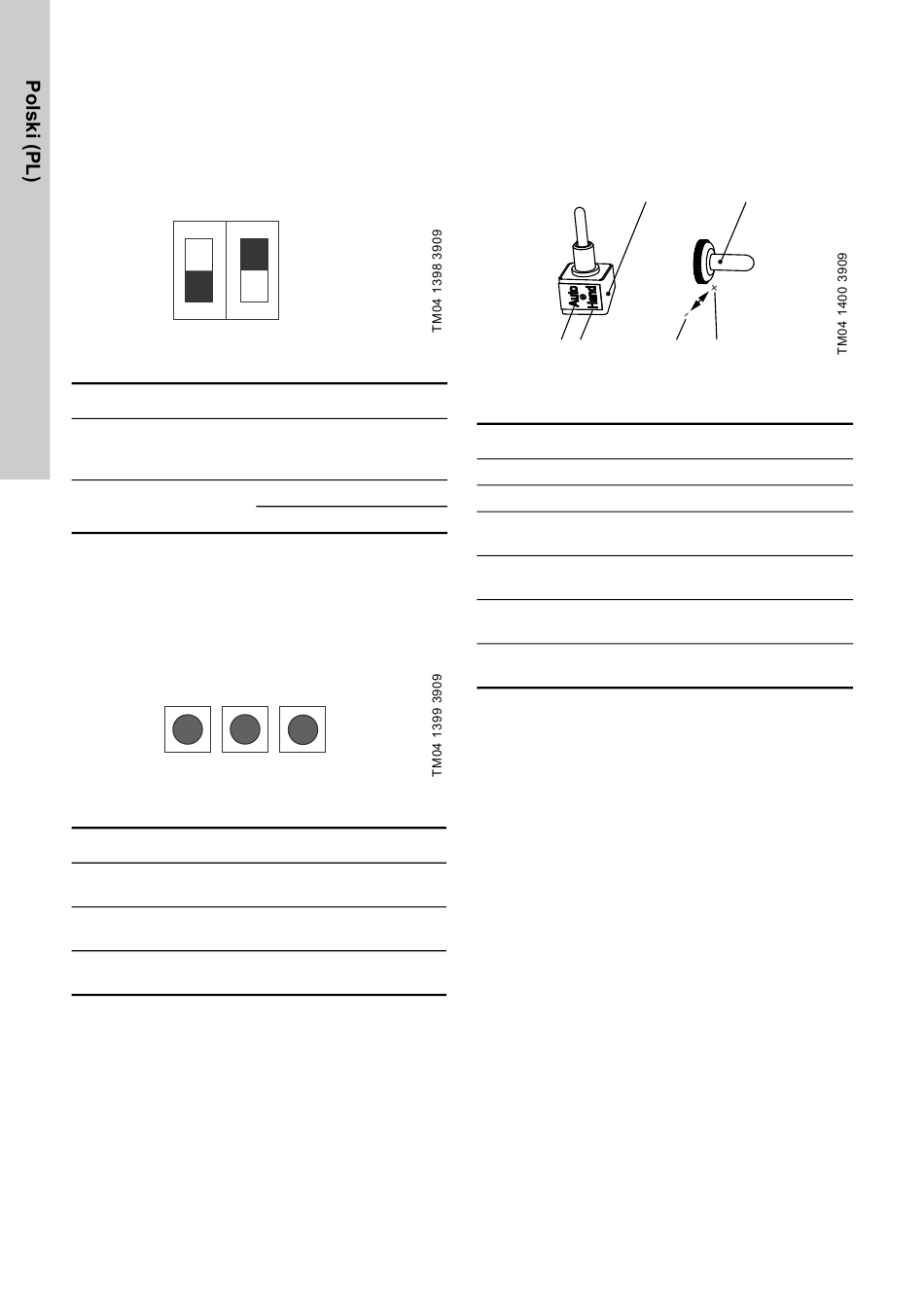 Polski (PL)

TM04 1398 3909

TM04 1399 3909

Auto

Hand

TM04 1400 3909